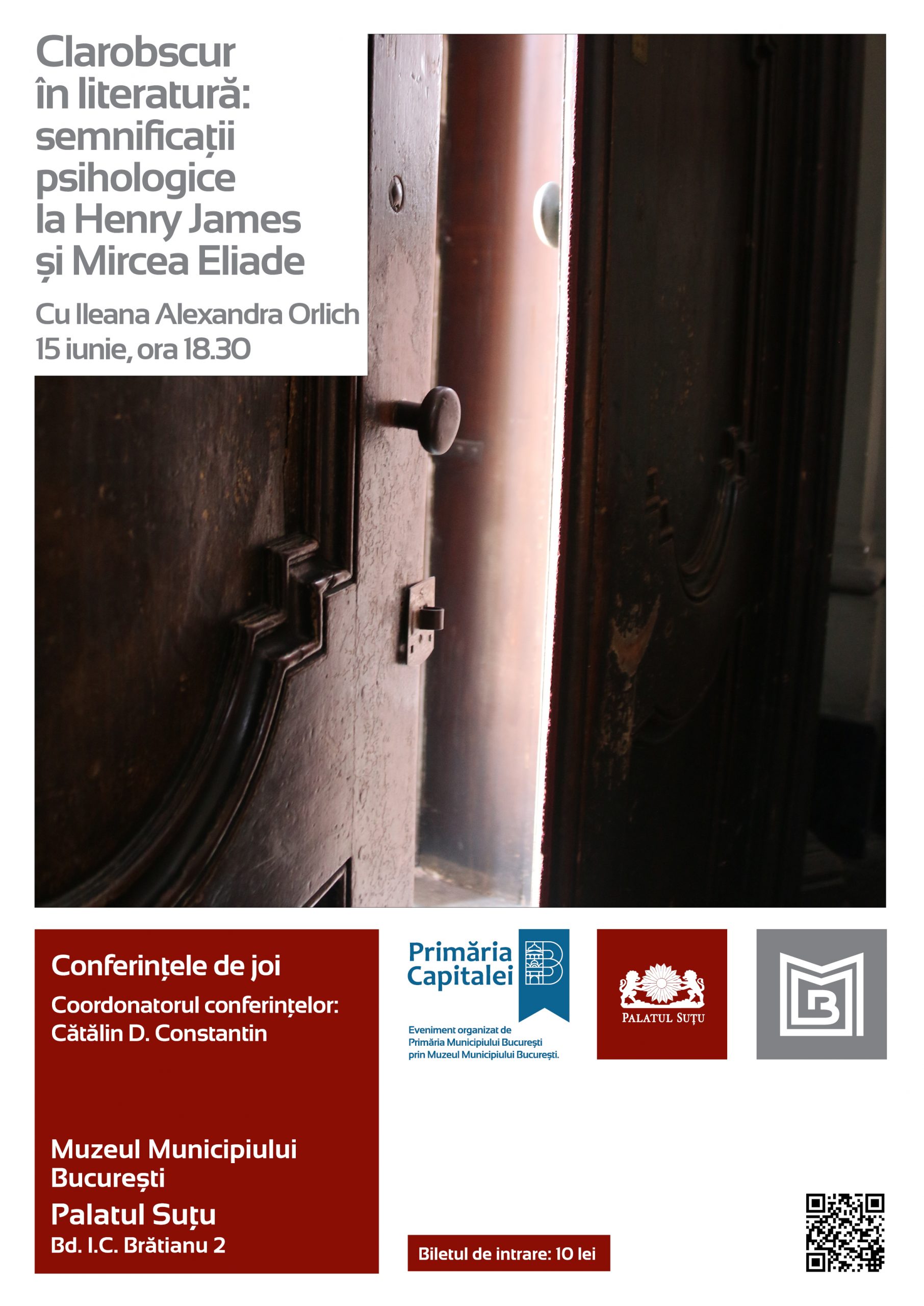 Clarobscur
în literatură:
semnificații
psihologice
la Henry James
și Mircea Eliade

Cu Ileana Alexandra Orlich
15 iunie, ora 18.30

Conferințele de joi

Coordonatorul conferințelor:
Cătălin D. Constantin

Muzeul Municipiului
București

Palatul Suțu

Bd. I.C. Brătianu 2

Primăria
Capitalei

Eveniment organizat de
Primăria Municipiului București
prin Muzeul Municipiului București.

PALATUL SUȚU

Biletul de intrare: 10 lei